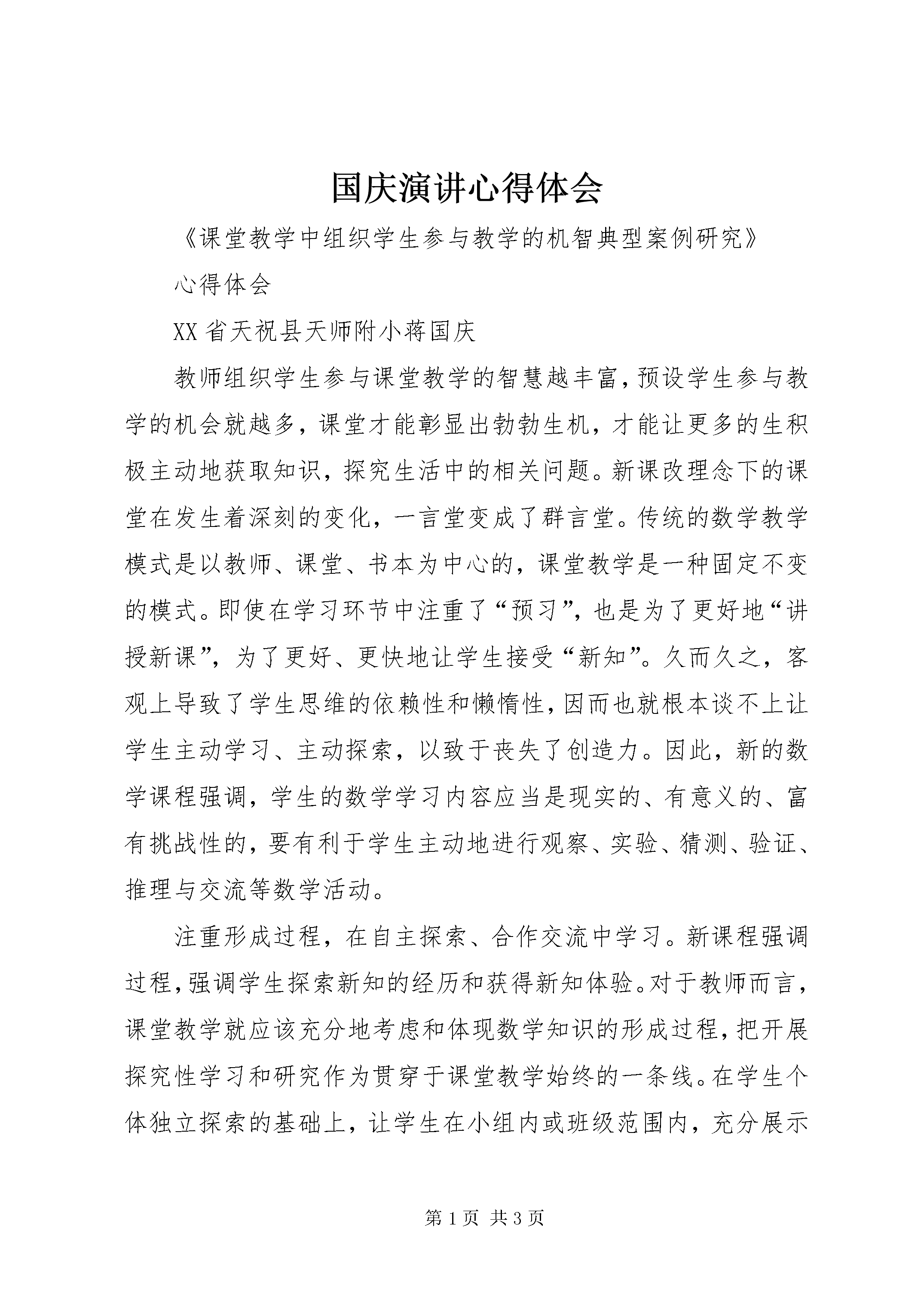 国庆演讲心得体会

《课堂教学中组织学生参与教学的机智典型案例研究》

心得体会

XX省天祝县天师附小蒋国庆

教师组织学生参与课堂教学的智慧越丰富，预设学生参与教学的机会就越多，课堂才能彰显出勃勃生机，才能让更多的生积极主动地获取知识，探究生活中的相关问题。新课改理念下的课堂在发生着深刻的变化，一言堂变成了群言堂。传统的数学教学模式是以教师、课堂、书本为中心的，课堂教学是一种固定不变的模式。即使在学习环节中注重了“预习”，也是为了更好地“讲授新课”，为了更好、更快地让学生接受“新知”。久而久之，客观上导致了学生思维的依赖性和懒惰性，因而也就根本谈不上让学生主动学习、主动探索，以致于丧失了创造力。因此，新的数学课程强调，学生的数学学习内容应当是现实的、有意义的、富有挑战性的，要有利于学生主动地进行观察、实验、猜测、验证、推理与交流等数学活动。

注重形成过程，在自主探索、合作交流中学习。新课程强调过程，强调学生探索新知的经历和获得新知体验。对于教师而言，课堂教学就应该充分地考虑和体现数学知识的形成过程，把开展探究性学习和研究作为贯穿于课堂教学始终的一条线。在学生个体独立探索的基础上，让学生在小组内或班级范围内，充分展示

第 1 页 共 3 页